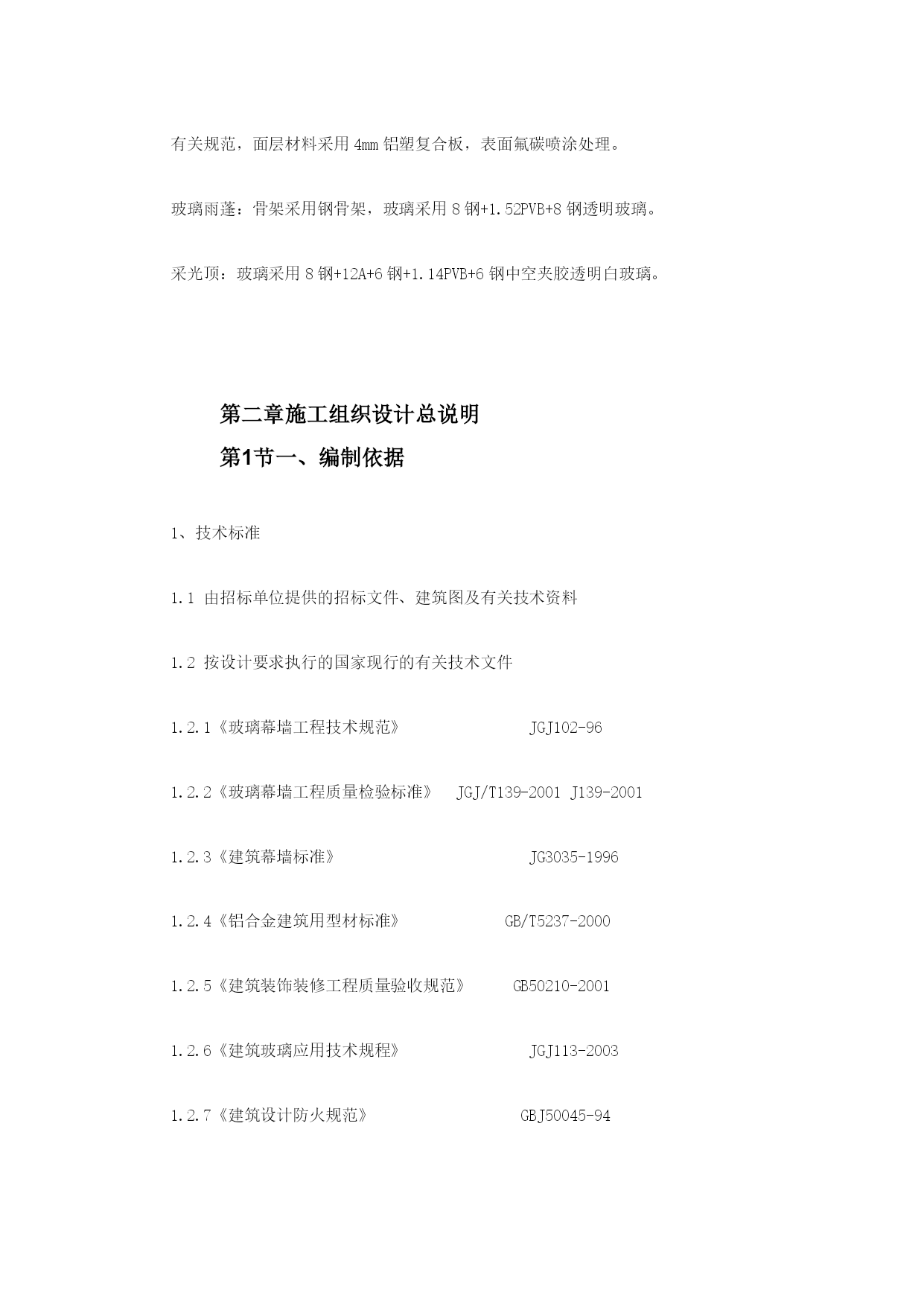 有关规范，面层材料采用 4mm 铝塑复合板，表面氟碳喷涂处理。

玻璃雨蓬：骨架采用钢骨架，玻璃采用 8 钢+1.52PVB+8 钢透明玻璃。

采光顶：玻璃采用 8 钢+12A+6 钢+1.14PVB+6 钢中空夹胶透明白玻璃。

第二章施工组织设计总说明

第1节一、编制依据

1、技术标准

1.1 由招标单位提供的招标文件、建筑图及有关技术资料

1.2 按设计要求执行的国家现行的有关技术文件

1.2.1《玻璃幕墙工程技术规范》 JGJ102-96

1.2.2《玻璃幕墙工程质量检验标准》 JGJ/T139-2001 J139-2001

1.2.3《建筑幕墙标准》 JG3035-1996

1.2.4《铝合金建筑用型材标准》 GB/T5237-2000

1.2.5《建筑装饰装修工程质量验收规范》 GB50210-2001

1.2.6《建筑玻璃应用技术规程》 JGJ113-2003

1.2.7《建筑设计防火规范》 GBJ50045-94